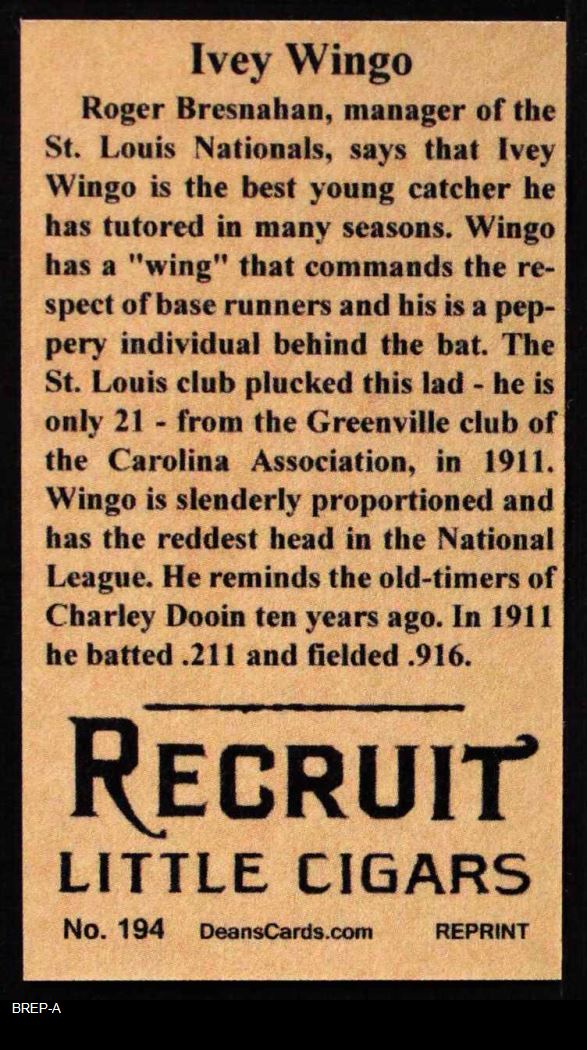 Ivey Wingo

Roger Bresnahan, manager of the St. Louis Nationals, says that Ivey Wingo is the best young catcher he has tutored in many seasons. Wingo has a "wing" that commands the respect of base runners and his is a peppery individual behind the bat. The St. Louis club plucked this lad - he is only 21 - from the Greenville club of the Carolina Association, in 1911. Wingo is slenderly proportioned and has the reddest head in the National League. He reminds the old-timers of Charley Dooin ten years ago. In 1911 he batted .211 and fielded .916.

RECRUIT
LITTLE CIGARS

No. 194 DeansCards.com REPRINT

BREP-A